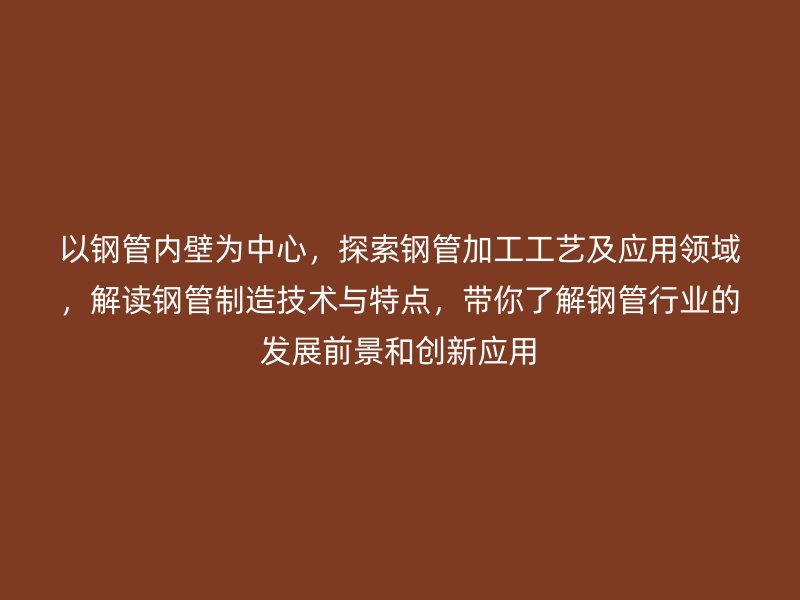 以钢管内壁为中心，探索钢管加工工艺及应用领域，解读钢管制造技术与特点，带你了解钢管行业的发展前景和创新应用